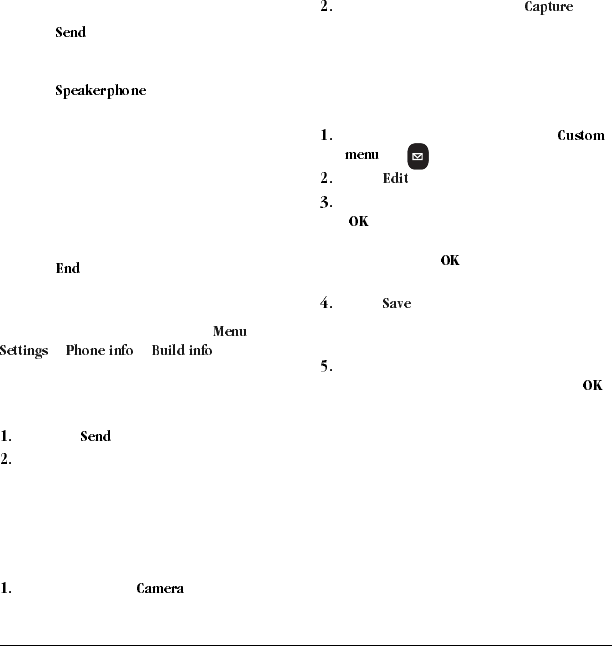 Send

Speakerphone

End

Menu

Settings Phone info Build info

1. Send

2.

1. Camera

2. Capture

1. Custom menu

2. Edit

3.

OK

OK

4. Save

5.

OK